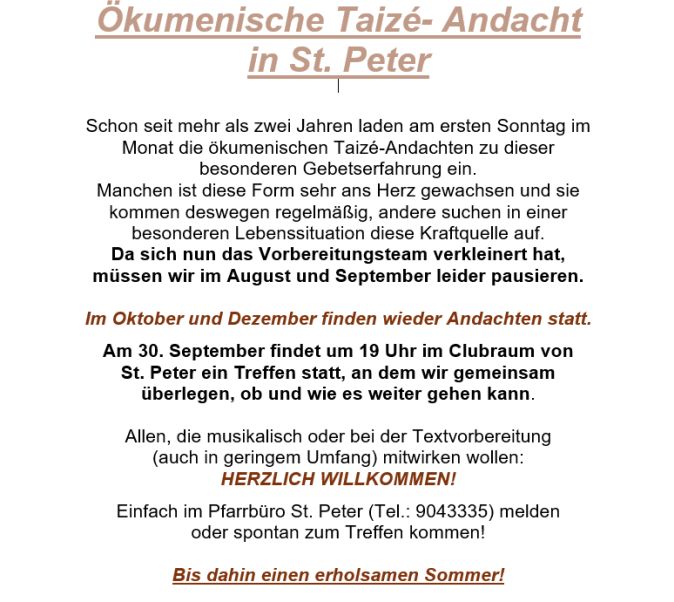 Ökumenische Taizé- Andacht in St. Peter

Schon seit mehr als zwei Jahren laden am ersten Sonntag im Monat die ökumenischen Taizé-Andachten zu dieser besonderen Gebetserfahrung ein.
Manchen ist diese Form sehr ans Herz gewachsen und sie kommen deswegen regelmäßig, andere suchen in einer besonderen Lebenssituation diese Kraftquelle auf.
Da sich nun das Vorbereitungsteam verkleinert hat, müssen wir im August und September leider pausieren.

Im Oktober und Dezember finden wieder Andachten statt.

Am 30. September findet um 19 Uhr im Clubraum von St. Peter ein Treffen statt, an dem wir gemeinsam überlegen, ob und wie es weiter gehen kann.

Allen, die musikalisch oder bei der Textvorbereitung (auch in geringem Umfang) mitwirken wollen:
HERZLICH WILLKOMMEN!

Einfach im Pfarrbüro St. Peter (Tel.: 9043335) melden oder spontan zum Treffen kommen!

Bis dahin einen erholsamen Sommer!